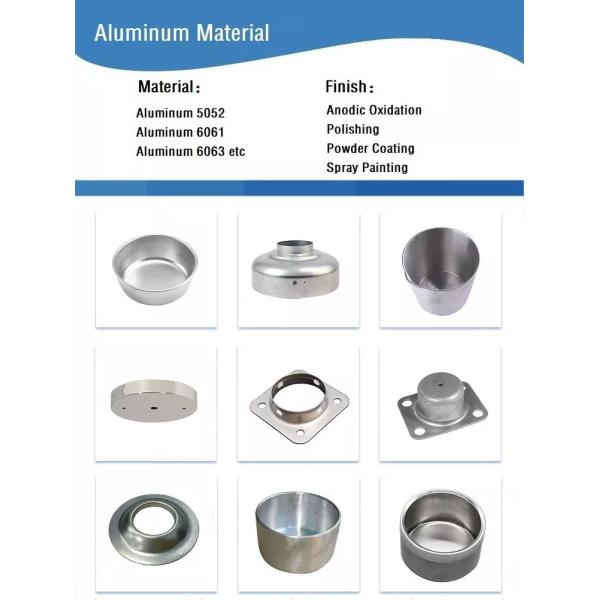 Aluminum Material

Material：
Aluminum 5052
Aluminum 6061
Aluminum 6063 etc

Finish：
Anodic Oxidation
Polishing
Powder Coating
Spray Painting